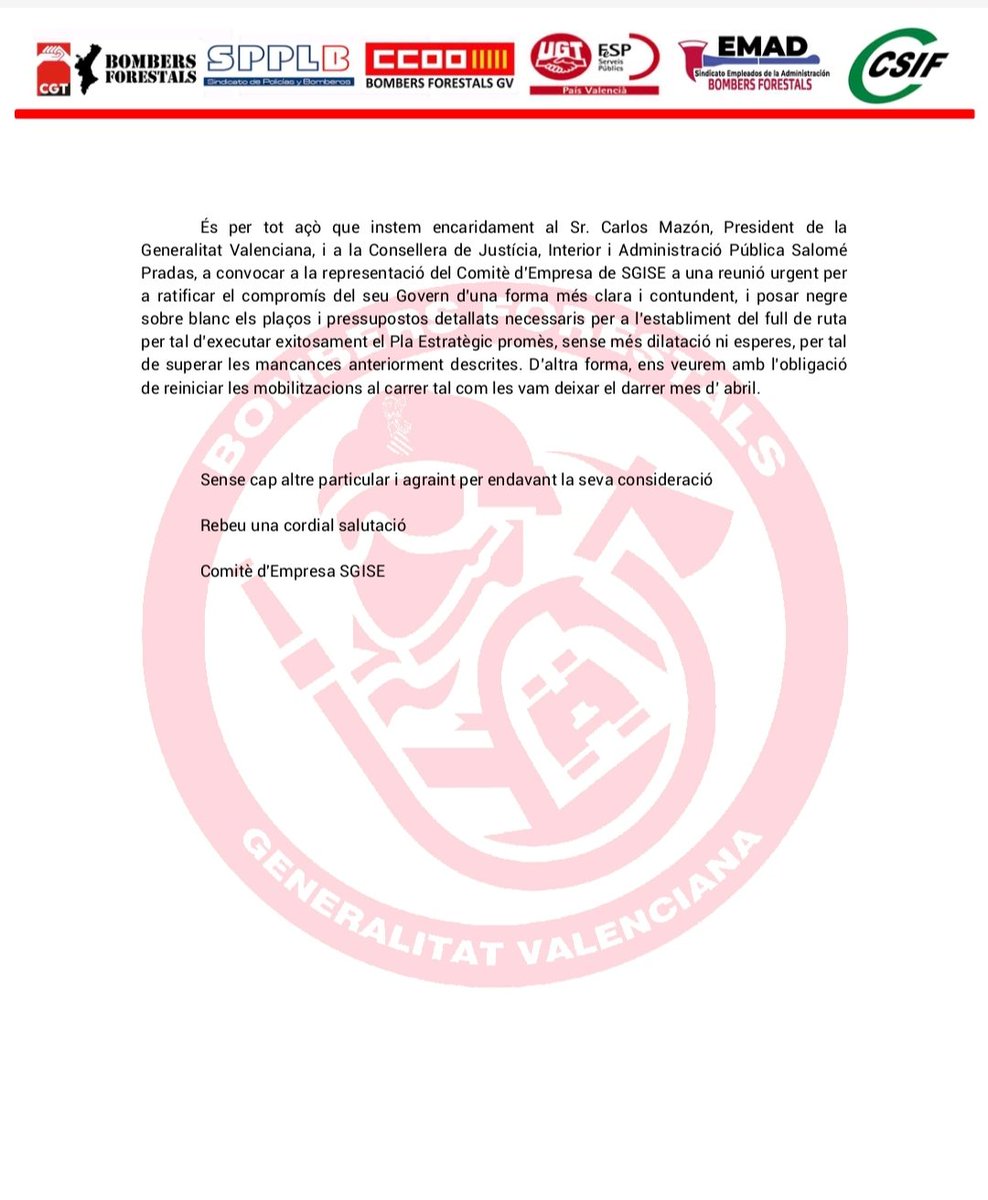 CGT BOMBERS FORESTALS SPPLB Sindicato de Policías y Bomberos CCOO BOMBERS FORESTALS GV UGT FeSP Serveis Públics País Valencià EMAD Sindicato Empleados de la Administración BOMBERS FORESTALS CSIF

És per tot açò que instem encaridament al Sr. Carlos Mazón, President de la Generalitat Valenciana, i a la Consellera de Justícia, Interior i Administració Pública Salomé Pradas, a convocar a la representació del Comitè d'Empresa de SGISE a una reunió urgent per a ratificar el compromís del seu Govern d'una forma més clara i contundent, i posar negre sobre blanc els plaços i pressupostos detallats necessaris per a l'establiment del full de ruta per tal d'executar exitosament el Pla Estratègic promès, sense més dilatació ni esperes, per tal de superar les mancances anteriorment descrites. D'altra forma, ens veurem amb l'obligació de reiniciar les mobilitzacions al carrer tal com les vam deixar el darrer mes d' abril.

Sense cap altre particular i agraint per endavant la seva consideració

Rebeu una cordial salutació

Comitè d'Empresa SGISE

BOMBERS FORESTALS GENERALITAT VALENCIANA